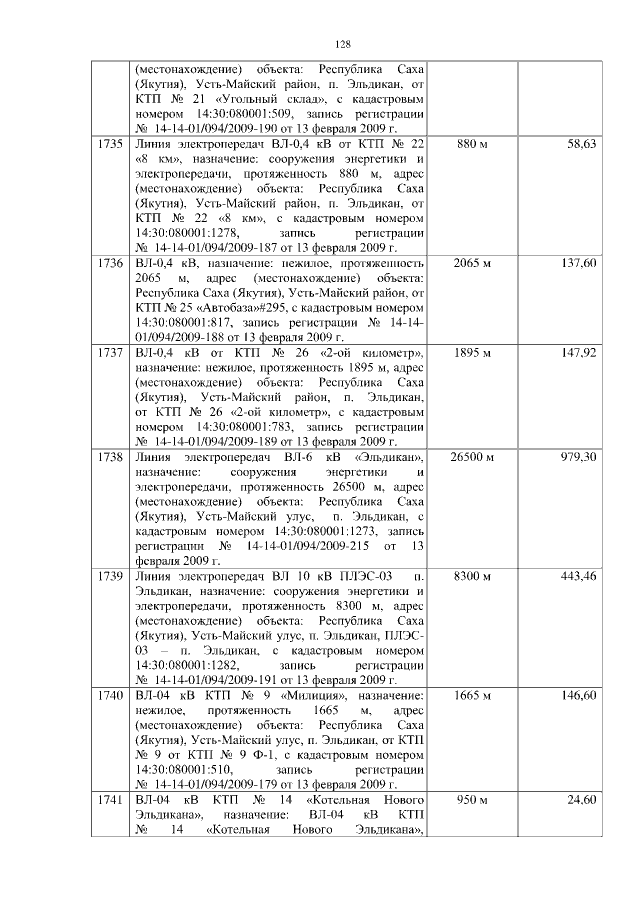 128

| | | | |
|---|---|---|---|
| | (местонахождение) объекта: Республика Саха (Якутия), Усть-Майский район, п. Эльдикан, от КТП № 21 «Угольный склад», с кадастровым номером 14:30:080001:509, запись регистрации № 14-14-01/094/2009-190 от 13 февраля 2009 г. | | |
| 1735 | Линия электропередач ВЛ-0,4 кВ от КТП № 22 «8 км», назначение: сооружения энергетики и электропередачи, протяженность 880 м, адрес (местонахождение) объекта: Республика Саха (Якутия), Усть-Майский район, п. Эльдикан, от КТП № 22 «8 км», с кадастровым номером 14:30:080001:1278, запись регистрации № 14-14-01/094/2009-187 от 13 февраля 2009 г. | 880 м | 58,63 |
| 1736 | ВЛ-0,4 кВ, назначение: нежилое, протяженность 2065 м, адрес (местонахождение) объекта: Республика Саха (Якутия), Усть-Майский район, от КТП № 25 «Автобаза»#295, с кадастровым номером 14:30:080001:817, запись регистрации № 14-14-01/094/2009-188 от 13 февраля 2009 г. | 2065 м | 137,60 |
| 1737 | ВЛ-0,4 кВ от КТП № 26 «2-ой километр», назначение: нежилое, протяженность 1895 м, адрес (местонахождение) объекта: Республика Саха (Якутия), Усть-Майский район, п. Эльдикан, от КТП № 26 «2-ой километр», с кадастровым номером 14:30:080001:783, запись регистрации № 14-14-01/094/2009-189 от 13 февраля 2009 г. | 1895 м | 147,92 |
| 1738 | Линия электропередач ВЛ-6 кВ «Эльдикан», назначение: сооружения энергетики и электропередачи, протяженность 26500 м, адрес (местонахождение) объекта: Республика Саха (Якутия), Усть-Майский улус, п. Эльдикан, с кадастровым номером 14:30:080001:1273, запись регистрации № 14-14-01/094/2009-215 от 13 февраля 2009 г. | 26500 м | 979,30 |
| 1739 | Линия электропередач ВЛ 10 кВ ПЛЭС-03 п. Эльдикан, назначение: сооружения энергетики и электропередачи, протяженность 8300 м, адрес (местонахождение) объекта: Республика Саха (Якутия), Усть-Майский улус, п. Эльдикан, ПЛЭС-03 – п. Эльдикан, с кадастровым номером 14:30:080001:1282, запись регистрации № 14-14-01/094/2009-191 от 13 февраля 2009 г. | 8300 м | 443,46 |
| 1740 | ВЛ-04 кВ КТП № 9 «Милиция», назначение: нежилое, протяженность 1665 м, адрес (местонахождение) объекта: Республика Саха (Якутия), Усть-Майский улус, п. Эльдикан, от КТП № 9 от КТП № 9 Ф-1, с кадастровым номером 14:30:080001:510, запись регистрации № 14-14-01/094/2009-179 от 13 февраля 2009 г. | 1665 м | 146,60 |
| 1741 | ВЛ-04 кВ КТП № 14 «Котельная Нового Эльдикана», назначение: ВЛ-04 кВ КТП № 14 «Котельная Нового Эльдикана», | 950 м | 24,60 |